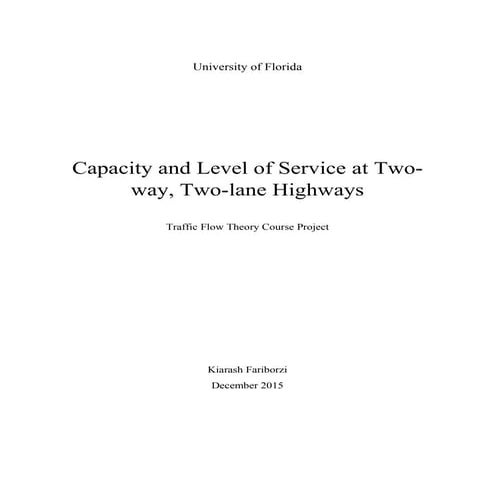 University of Florida

Capacity and Level of Service at Two-way, Two-lane Highways

Traffic Flow Theory Course Project

Kiarash Fariborzi
December 2015